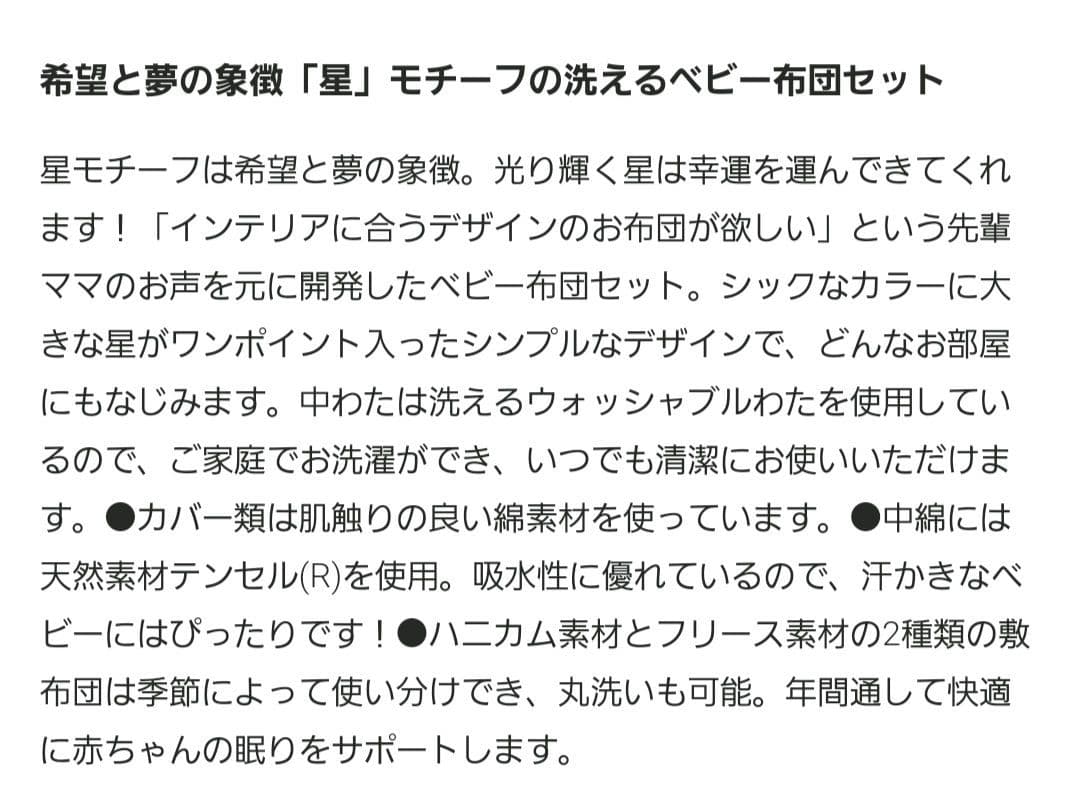 希望と夢の象徴「星」モチーフの洗えるベビー布団セット

星モチーフは希望と夢の象徴。光り輝く星は幸運を運んできてくれます！「インテリアに合うデザインのお布団が欲しい」という先輩ママのお声を元に開発したベビー布団セット。シックなカラーに大きな星がワンポイント入ったシンプルなデザインで、どんなお部屋にもなじみます。中わたは洗えるウォッシャブルわたを使用しているので、ご家庭でお洗濯ができ、いつでも清潔にお使いいただけます。●カバー類は肌触りの良い綿素材を使っています。●中綿には天然素材テンセル(R)を使用。吸水性に優れているので、汗かきなベビーにはぴったりです！●ハニカム素材とフリース素材の2種類の敷布団は季節によって使い分けでき、丸洗いも可能。年間通して快適に赤ちゃんの眠りをサポートします。